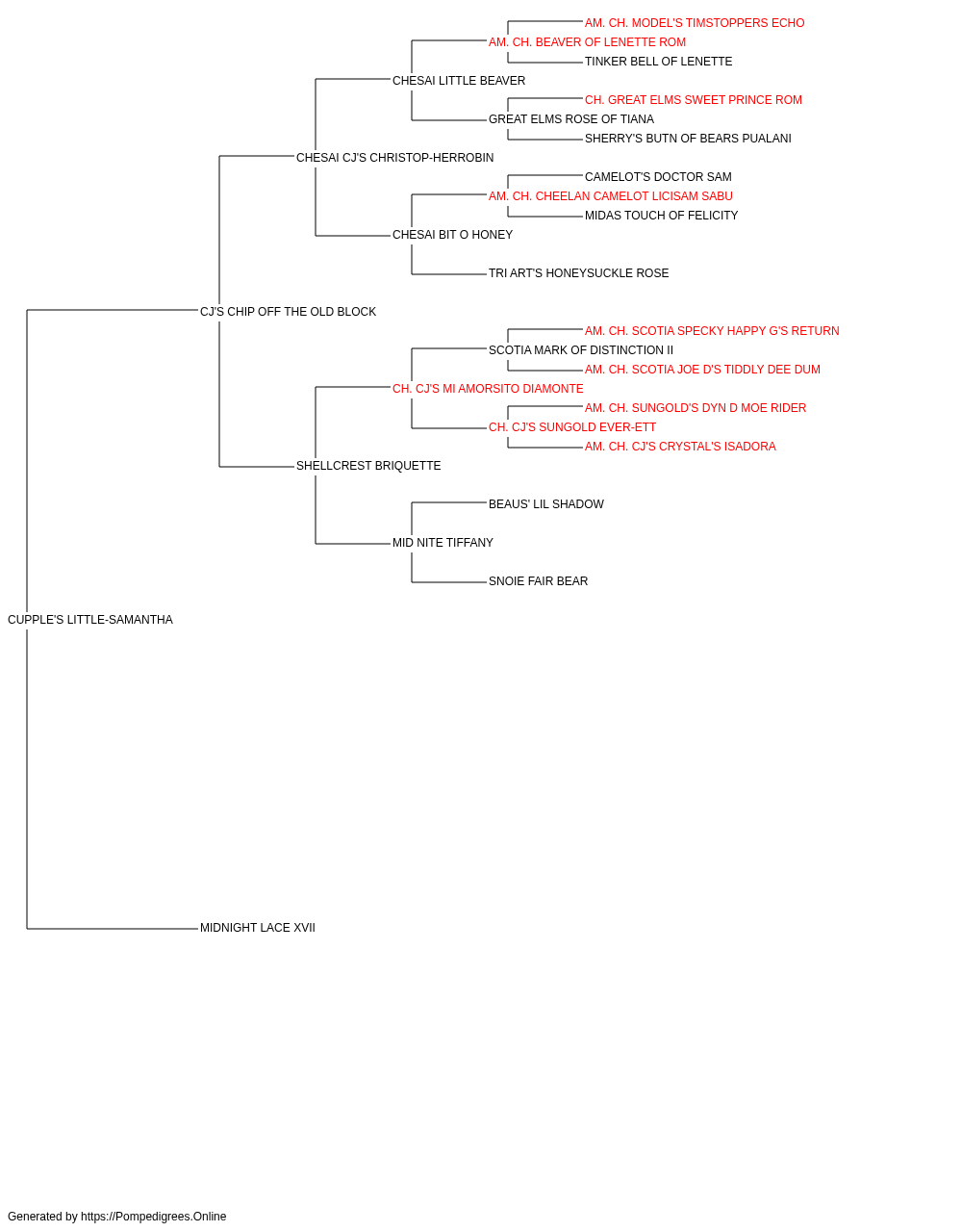 AM. CH. MODEL'S TIMSTOPPERS ECHO
AM. CH. BEAVER OF LENETTE ROM
TINKER BELL OF LENETTE
CHESAI LITTLE BEAVER
CH. GREAT ELMS SWEET PRINCE ROM
GREAT ELMS ROSE OF TIANA
SHERRY'S BUTN OF BEARS PUALANI
CHESAI CJ'S CHRISTOP-HERROBIN
CAMELOT'S DOCTOR SAM
AM. CH. CHEELAN CAMELOT LICISAM SABU
MIDAS TOUCH OF FELICITY
CHESAI BIT O HONEY
TRI ART'S HONEYSUCKLE ROSE
CJ'S CHIP OFF THE OLD BLOCK
AM. CH. SCOTIA SPECKY HAPPY G'S RETURN
SCOTIA MARK OF DISTINCTION II
AM. CH. SCOTIA JOE D'S TIDDLY DEE DUM
CH. CJ'S MI AMORSITO DIAMONTE
AM. CH. SUNGOLD'S DYN D MOE RIDER
CH. CJ'S SUNGOLD EVER-ETT
AM. CH. CJ'S CRYSTAL'S ISADORA
SHELLCREST BRIQUETTE
BEAUS' LIL SHADOW
MID NITE TIFFANY
SNOIE FAIR BEAR
CUPPLE'S LITTLE-SAMANTHA
MIDNIGHT LACE XVII

Generated by https://Pompedigrees.Online